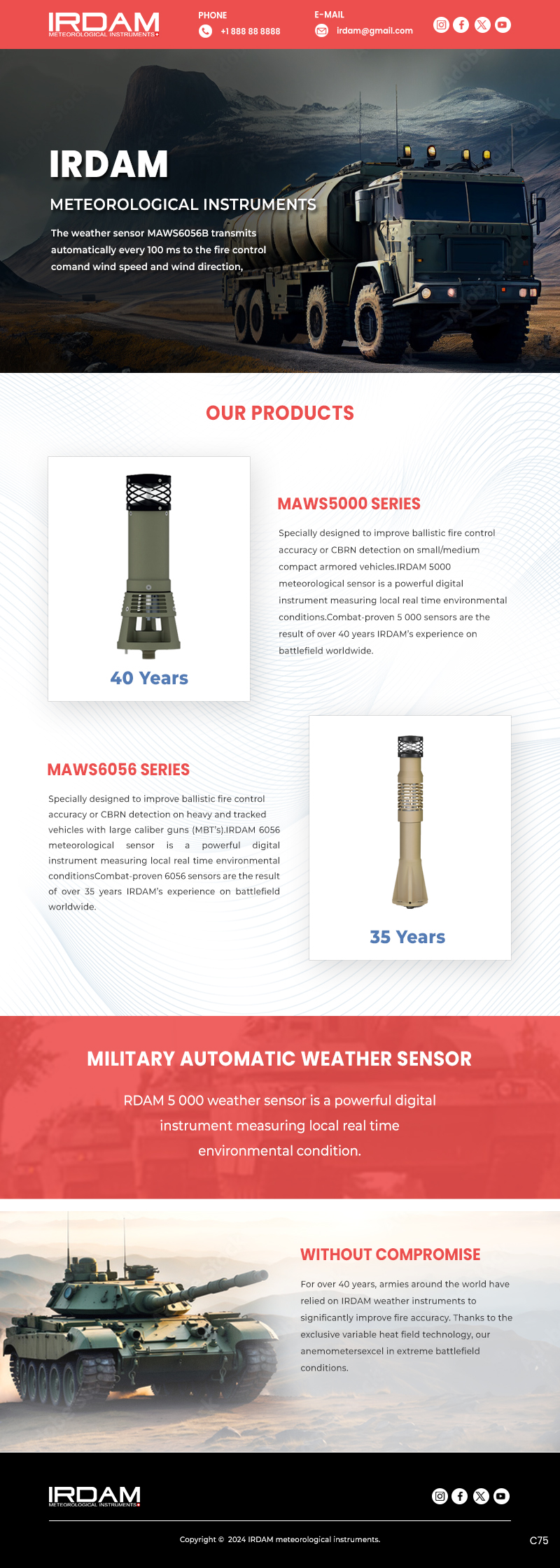 IRDAM
METEOROLOGICAL INSTRUMENTS

PHONE
+1 888 88 8888

E-MAIL
irdam@gmail.com

IRDAM

METEOROLOGICAL INSTRUMENTS

The weather sensor MAWS6056B transmits automatically every 100 ms to the fire control comand wind speed and wind direction,

OUR PRODUCTS

40 Years

MAWS5000 SERIES

Specially designed to improve ballistic fire control accuracy or CBRN detection on small/medium compact armored vehicles.IRDAM 5000 meteorological sensor is a powerful digital instrument measuring local real time environmental conditions.Combat-proven 5 000 sensors are the result of over 40 years IRDAM's experience on battlefield worldwide.

MAWS6056 SERIES

Specially designed to improve ballistic fire control accuracy or CBRN detection on heavy and tracked vehicles with large caliber guns (MBT's).IRDAM 6056 meteorological sensor is a powerful digital instrument measuring local real time environmental conditionsCombat-proven 6056 sensors are the result of over 35 years IRDAM's experience on battlefield worldwide.

35 Years

MILITARY AUTOMATIC WEATHER SENSOR

RDAM 5 000 weather sensor is a powerful digital instrument measuring local real time environmental condition.

WITHOUT COMPROMISE

For over 40 years, armies around the world have relied on IRDAM weather instruments to significantly improve fire accuracy. Thanks to the exclusive variable heat field technology, our anemometersexcel in extreme battlefield conditions.

IRDAM
METEOROLOGICAL INSTRUMENTS

Copyright © 2024 IRDAM meteorological instruments.

C75